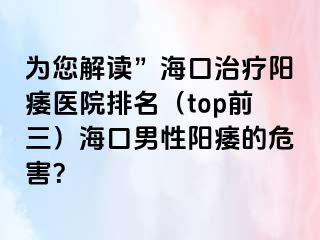 为您解读”海口治疗阳痿医院排名（top前三）海口男性阳痿的危害?